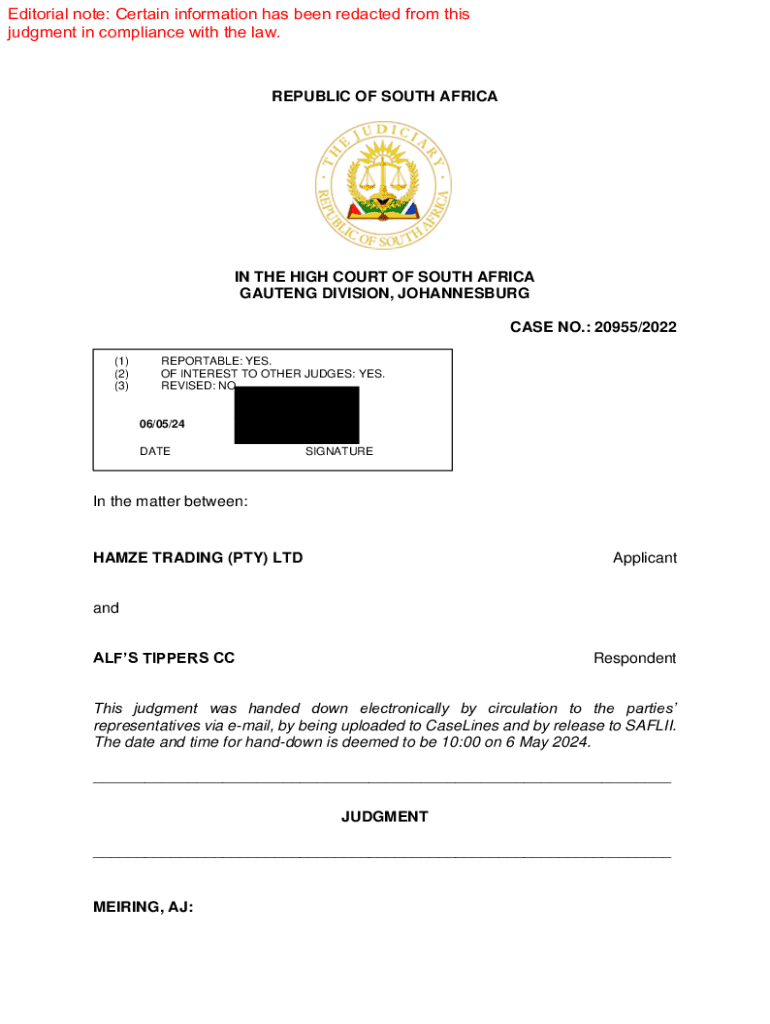 Editorial note: Certain information has been redacted from this judgment in compliance with the law.

REPUBLIC OF SOUTH AFRICA

THE JUDICIARY
REPUBLIC OF SOUTH AFRICA

IN THE HIGH COURT OF SOUTH AFRICA
GAUTENG DIVISION, JOHANNESBURG

CASE NO.: 20955/2022

(1) REPORTABLE: YES.
(2) OF INTEREST TO OTHER JUDGES: YES.
(3) REVISED: NO

06/05/24

DATE SIGNATURE

In the matter between:

HAMZE TRADING (PTY) LTD Applicant

and

ALF'S TIPPERS CC Respondent

This judgment was handed down electronically by circulation to the parties' representatives via e-mail, by being uploaded to CaseLines and by release to SAFLII. The date and time for hand-down is deemed to be 10:00 on 6 May 2024.

JUDGMENT

MEIRING, AJ: